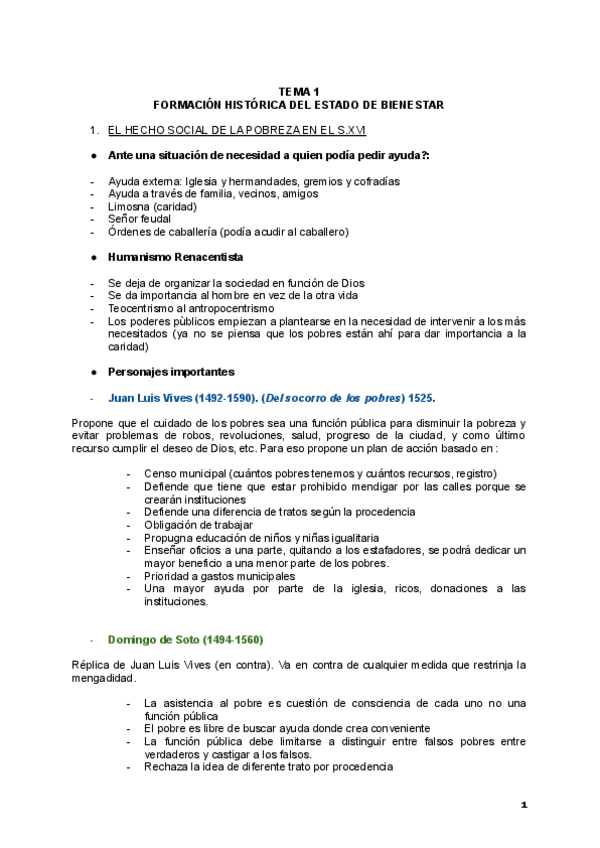 TEMA 1
FORMACIÓN HISTÓRICA DEL ESTADO DE BIENESTAR

1. EL HECHO SOCIAL DE LA POBREZA EN EL S.XVI

● Ante una situación de necesidad a quien podía pedir ayuda?:

- Ayuda externa: Iglesia y hermandades, gremios y cofradías
- Ayuda a través de familia, vecinos, amigos
- Limosna (caridad)
- Señor feudal
- Órdenes de caballería (podía acudir al caballero)

● Humanismo Renacentista

- Se deja de organizar la sociedad en función de Dios
- Se da importancia al hombre en vez de la otra vida
- Teocentrismo al antropocentrismo
- Los poderes pùblicos empiezan a plantearse en la necesidad de intervenir a los más necesitados (ya no se piensa que los pobres están ahí para dar importancia a la caridad)

● Personajes importantes

- Juan Luis Vives (1492-1590). (Del socorro de los pobres) 1525.

Propone que el cuidado de los pobres sea una función pública para disminuir la pobreza y evitar problemas de robos, revoluciones, salud, progreso de la ciudad, y como último recurso cumplir el deseo de Dios, etc. Para eso propone un plan de acción basado en :

- Censo municipal (cuántos pobres tenemos y cuántos recursos, registro)
- Defiende que tiene que estar prohibido mendigar por las calles porque se crearán instituciones
- Defiende una diferencia de tratos según la procedencia
- Obligación de trabajar
- Propugna educación de niños y niñas igualitaria
- Enseñar oficios a una parte, quitando a los estafadores, se podrá dedicar un mayor beneficio a una menor parte de los pobres.
- Prioridad a gastos municipales
- Una mayor ayuda por parte de la iglesia, ricos, donaciones a las instituciones.

- Domingo de Soto (1494-1560)

Réplica de Juan Luis Vives (en contra). Va en contra de cualquier medida que restrinja la mengadidad.

- La asistencia al pobre es cuestión de consciencia de cada uno no una función pública
- El pobre es libre de buscar ayuda donde crea conveniente
- La función pública debe limitarse a distinguir entre falsos pobres entre verdaderos y castigar a los falsos.
- Rechaza la idea de diferente trato por procedencia

1